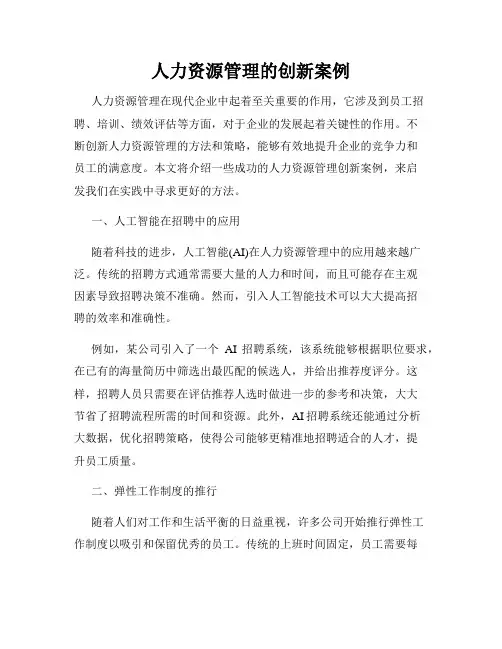 人力资源管理的创新案例

人力资源管理在现代企业中起着至关重要的作用，它涉及到员工招聘、培训、绩效评估等方面，对于企业的发展起着关键性的作用。不断创新人力资源管理的方法和策略，能够有效地提升企业的竞争力和员工的满意度。本文将介绍一些成功的人力资源管理创新案例，来启发我们在实践中寻求更好的方法。

一、人工智能在招聘中的应用

随着科技的进步，人工智能(AI)在人力资源管理中的应用越来越广泛。传统的招聘方式通常需要大量的人力和时间，而且可能存在主观因素导致招聘决策不准确。然而，引入人工智能技术可以大大提高招聘的效率和准确性。

例如，某公司引入了一个 AI 招聘系统，该系统能够根据职位要求，在已有的海量简历中筛选出最匹配的候选人，并给出推荐度评分。这样，招聘人员只需要在评估推荐人选时做进一步的参考和决策，大大节省了招聘流程所需的时间和资源。此外，AI 招聘系统还能通过分析大数据，优化招聘策略，使得公司能够更精准地招聘适合的人才，提升员工质量。

二、弹性工作制度的推行

随着人们对工作和生活平衡的日益重视，许多公司开始推行弹性工作制度以吸引和保留优秀的员工。传统的上班时间固定，员工需要每